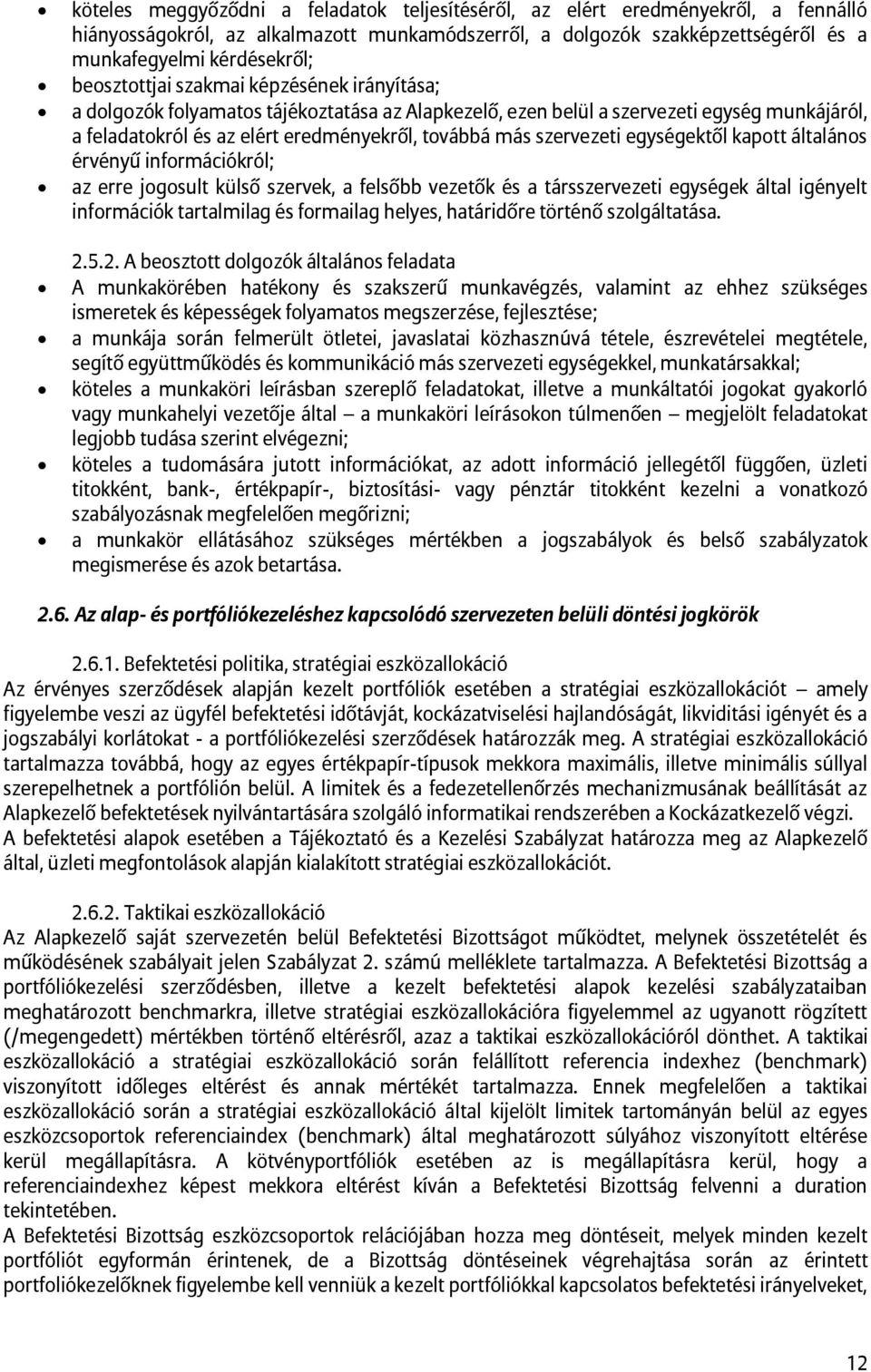 • köteles meggyőződni a feladatok teljesítéséről, az elért eredményekről, a fennálló hiányosságokról, az alkalmazott munkamódszerről, a dolgozók szakképzettségéről és a munkafegyelmi kérdésekről;
• beosztottjai szakmai képzésének irányítása;
• a dolgozók folyamatos tájékoztatása az Alapkezelő, ezen belül a szervezeti egység munkájáról, a feladatokról és az elért eredményekről, továbbá más szervezeti egységektől kapott általános érvényű információkról;
• az erre jogosult külső szervek, a felsőbb vezetők és a társszervezeti egységek által igényelt információk tartalmilag és formailag helyes, határidőre történő szolgáltatása.

2.5.2. A beosztott dolgozók általános feladata
• A munkakörében hatékony és szakszerű munkavégzés, valamint az ehhez szükséges ismeretek és képességek folyamatos megszerzése, fejlesztése;
• a munkája során felmerült ötletei, javaslatai közhasznúvá tétele, észrevételei megtétele, segítő együttműködés és kommunikáció más szervezeti egységekkel, munkatársakkal;
• köteles a munkaköri leírásban szereplő feladatokat, illetve a munkáltatói jogokat gyakorló vagy munkahelyi vezetője által – a munkaköri leírásokon túlmenően – megjelölt feladatokat legjobb tudása szerint elvégezni;
• köteles a tudomására jutott információkat, az adott információ jellegétől függően, üzleti titokként, bank-, értékpapír-, biztosítási- vagy pénztár titokként kezelni a vonatkozó szabályozásnak megfelelően megőrizni;
• a munkakör ellátásához szükséges mértékben a jogszabályok és belső szabályzatok megismerése és azok betartása.

2.6. Az alap- és portfóliókezeléshez kapcsolódó szervezeten belüli döntési jogkörök

2.6.1. Befektetési politika, stratégiai eszközallokáció
Az érvényes szerződések alapján kezelt portfóliók esetében a stratégiai eszközallokációt – amely figyelembe veszi az ügyfél befektetési időtávját, kockázatviselési hajlandóságát, likviditási igényét és a jogszabályi korlátokat - a portfóliókezelési szerződések határozzák meg. A stratégiai eszközallokáció tartalmazza továbbá, hogy az egyes értékpapír-típusok mekkora maximális, illetve minimális súllyal szerepelhetnek a portfólión belül. A limitek és a fedezetellenőrzés mechanizmusának beállítását az Alapkezelő befektetések nyilvántartására szolgáló informatikai rendszerében a Kockázatkezelő végzi. A befektetési alapok esetében a Tájékoztató és a Kezelési Szabályzat határozza meg az Alapkezelő által, üzleti megfontolások alapján kialakított stratégiai eszközallokációt.

2.6.2. Taktikai eszközallokáció
Az Alapkezelő saját szervezetén belül Befektetési Bizottságot működtet, melynek összetételét és működésének szabályait jelen Szabályzat 2. számú melléklete tartalmazza. A Befektetési Bizottság a portfóliókezelési szerződésben, illetve a kezelt befektetési alapok kezelési szabályzataiban meghatározott benchmarkra, illetve stratégiai eszközallokációra figyelemmel az ugyanott rögzített (/megengedett) mértékben történő eltérésről, azaz a taktikai eszközallokációról dönthet. A taktikai eszközallokáció a stratégiai eszközallokáció során felállított referencia indexhez (benchmark) viszonyított időleges eltérést és annak mértékét tartalmazza. Ennek megfelelően a taktikai eszközallokáció során a stratégiai eszközallokáció által kijelölt limitek tartományán belül az egyes eszközcsoportok referenciaindex (benchmark) által meghatározott súlyához viszonyított eltérése kerül megállapításra. A kötvényportfóliók esetében az is megállapításra kerül, hogy a referenciaindexhez képest mekkora eltérést kíván a Befektetési Bizottság felvenni a duration tekintetében.
A Befektetési Bizottság eszközcsoportok relációjában hozza meg döntéseit, melyek minden kezelt portfóliót egyformán érintenek, de a Bizottság döntéseinek végrehajtása során az érintett portfoliókezelőknek figyelembe kell venniük a kezelt portfóliókkal kapcsolatos befektetési irányelveket,

12